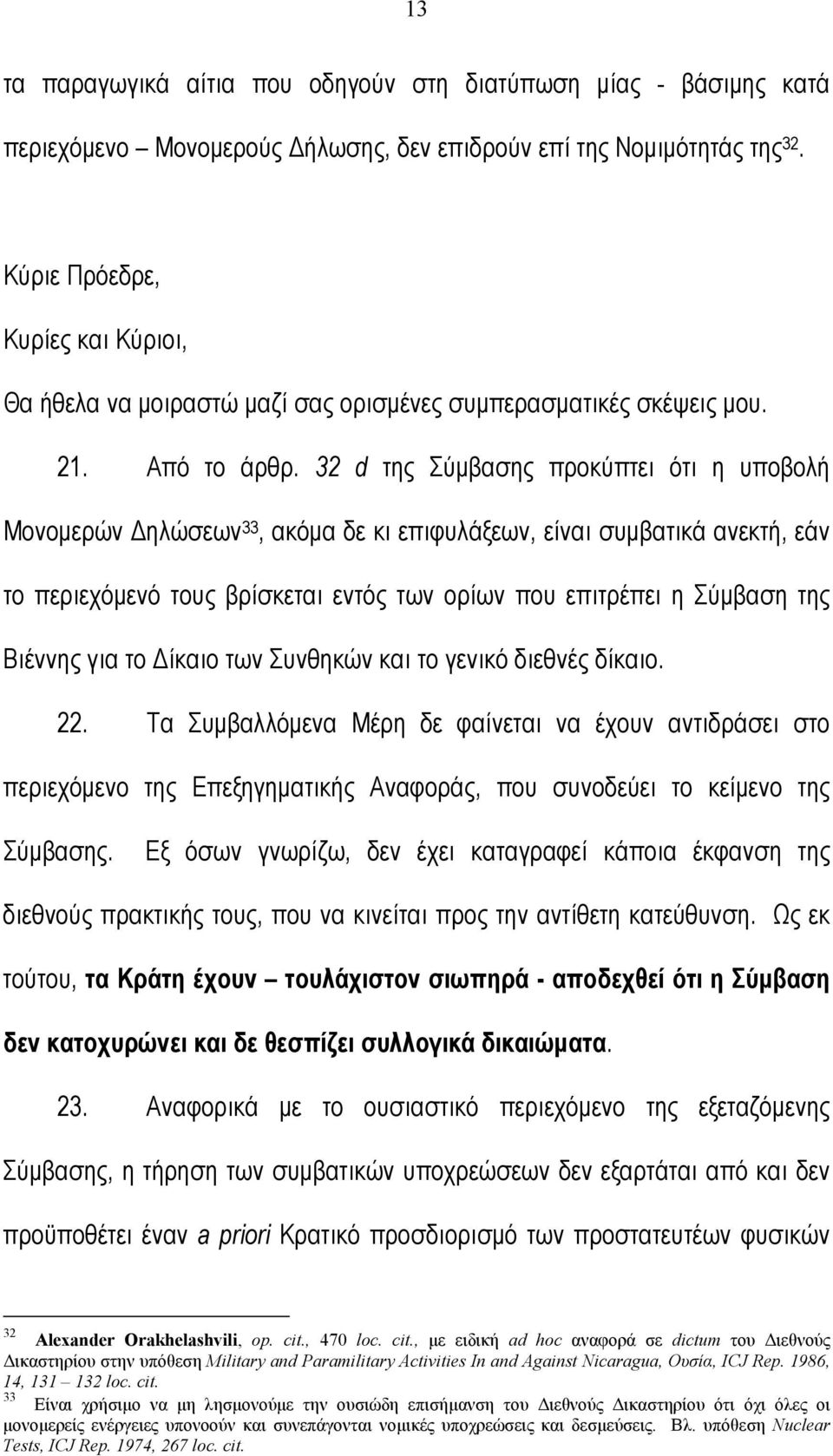 13

τα παραγωγικά αίτια που οδηγούν στη διατύπωση μίας - βάσιμης κατά περιεχόμενο – Μονομερούς Δήλωσης, δεν επιδρούν επί της Νομιμότητάς της$^{32}$.

Κύριε Πρόεδρε,

Κυρίες και Κύριοι,

Θα ήθελα να μοιραστώ μαζί σας ορισμένες συμπερασματικές σκέψεις μου.

21. Από το άρθρ. 32 d της Σύμβασης προκύπτει ότι η υποβολή Μονομερών Δηλώσεων$^{33}$, ακόμα δε κι επιφυλάξεων, είναι συμβατικά ανεκτή, εάν το περιεχόμενό τους βρίσκεται εντός των ορίων που επιτρέπει η Σύμβαση της Βιέννης για το Δίκαιο των Συνθηκών και το γενικό διεθνές δίκαιο.

22. Τα Συμβαλλόμενα Μέρη δε φαίνεται να έχουν αντιδράσει στο περιεχόμενο της Επεξηγηματικής Αναφοράς, που συνοδεύει το κείμενο της Σύμβασης. Εξ όσων γνωρίζω, δεν έχει καταγραφεί κάποια έκφανση της διεθνούς πρακτικής τους, που να κινείται προς την αντίθετη κατεύθυνση. Ως εκ τούτου, τα Κράτη έχουν – τουλάχιστον σιωπηρά - αποδεχθεί ότι η Σύμβαση δεν κατοχυρώνει και δε θεσπίζει συλλογικά δικαιώματα.

23. Αναφορικά με το ουσιαστικό περιεχόμενο της εξεταζόμενης Σύμβασης, η τήρηση των συμβατικών υποχρεώσεων δεν εξαρτάται από και δεν προϋποθέτει έναν a priori Κρατικό προσδιορισμό των προστατευτέων φυσικών

$^{32}$ Alexander Orakhelashvili, op. cit., 470 loc. cit., με ειδική ad hoc αναφορά σε dictum του Διεθνούς Δικαστηρίου στην υπόθεση Military and Paramilitary Activities In and Against Nicaragua, Ουσία, ICJ Rep. 1986, 14, 131 – 132 loc. cit.
$^{33}$ Είναι χρήσιμο να μη λησμονούμε την ουσιώδη επισήμανση του Διεθνούς Δικαστηρίου ότι όχι όλες οι μονομερείς ενέργειες υπονοούν και συνεπάγονται νομικές υποχρεώσεις και δεσμεύσεις. Βλ. υπόθεση Nuclear Tests, ICJ Rep. 1974, 267 loc. cit.